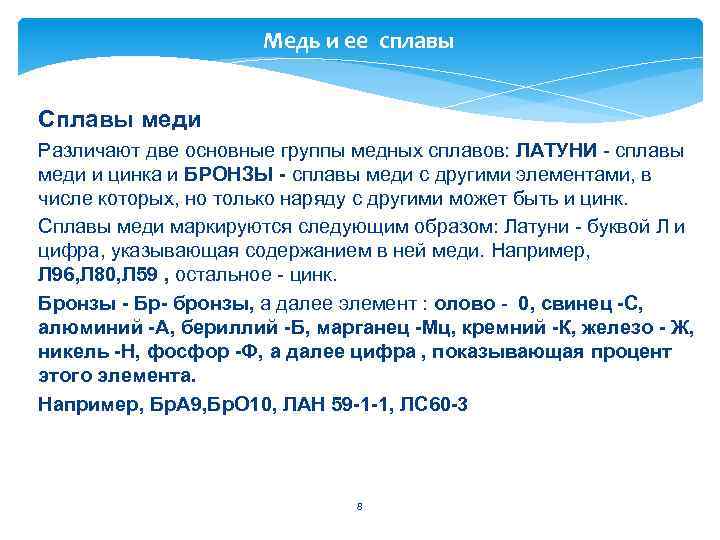 Медь и ее сплавы

Сплавы меди

Различают две основные группы медных сплавов: ЛАТУНИ - сплавы меди и цинка и БРОНЗЫ - сплавы меди с другими элементами, в числе которых, но только наряду с другими может быть и цинк.

Сплавы меди маркируются следующим образом: Латуни - буквой Л и цифра, указывающая содержанием в ней меди. Например, Л96,Л80,Л59 , остальное - цинк.

Бронзы - Бр- бронзы, а далее элемент : олово - 0, свинец -С, алюминий -А, бериллий -Б, марганец -Мц, кремний -К, железо - Ж, никель -Н, фосфор -Ф, а далее цифра , показывающая процент этого элемента.

Например, БрА9,БрО10, ЛАН 59-1-1, ЛС60-3

8